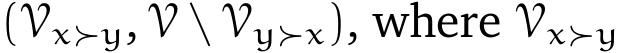 $(\mathcal{V}_{x \succ y}, \mathcal{V} \setminus \mathcal{V}_{y \succ x})$, where $\mathcal{V}_{x \succ y}$